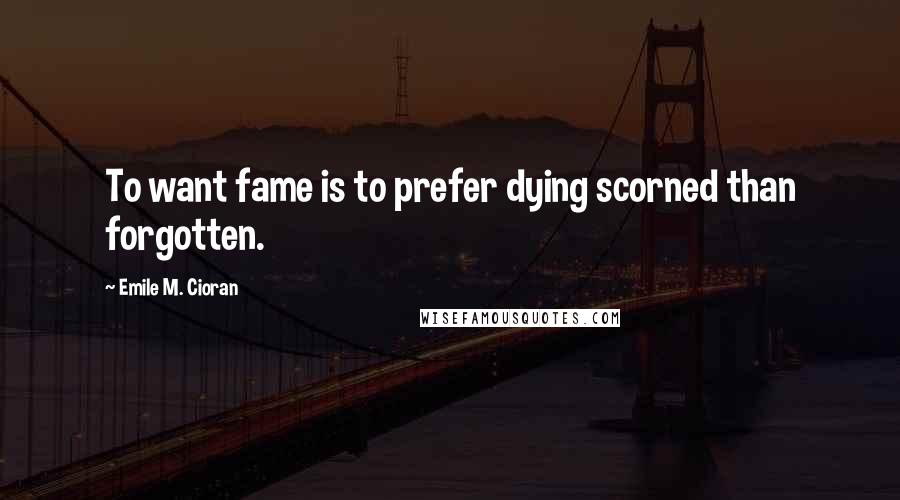 To want fame is to prefer dying scorned than forgotten.

~ Emile M. Cioran

WISEFAMOUSQUOTES.COM